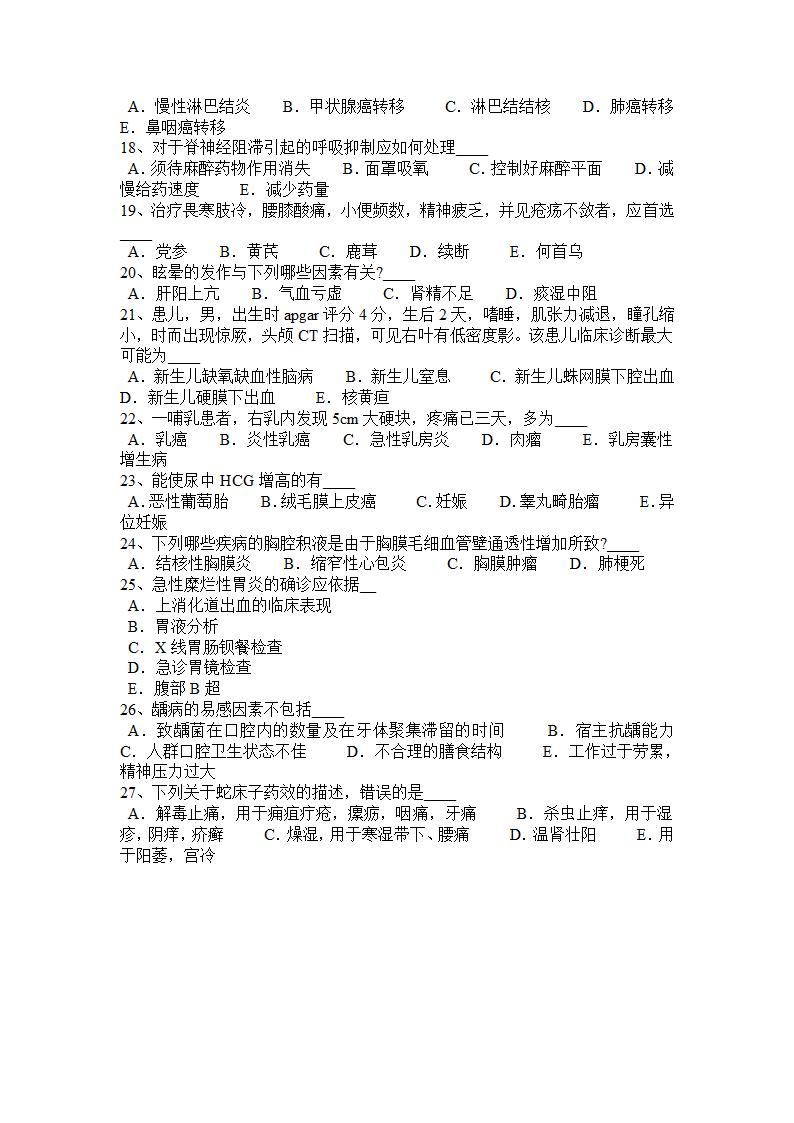 A．慢性淋巴结炎　B．甲状腺癌转移　C．淋巴结结核　D．肺癌转移　E．鼻咽癌转移
18、对于脊神经阻滞引起的呼吸抑制应如何处理____
A．须待麻醉药物作用消失　B．面罩吸氧　C．控制好麻醉平面　D．减慢给药速度　E．减少药量
19、治疗畏寒肢冷，腰膝酸痛，小便频数，精神疲乏，并见疮疡不敛者，应首选____
A．党参　B．黄芪　C．鹿茸　D．续断　E．何首乌
20、眩晕的发作与下列哪些因素有关?____
A．肝阳上亢　B．气血亏虚　C．肾精不足　D．痰湿中阻
21、患儿，男，出生时 apgar 评分 4 分，生后 2 天，嗜睡，肌张力减退，瞳孔缩小，时而出现惊厥，头颅 CT 扫描，可见右叶有低密度影。该患儿临床诊断最大可能为____
A．新生儿缺氧缺血性脑病　B．新生儿窒息　C．新生儿蛛网膜下腔出血　D．新生儿硬膜下出血　E．核黄疸
22、一哺乳患者，右乳内发现 5cm 大硬块，疼痛已三天，多为____
A．乳癌　B．炎性乳癌　C．急性乳房炎　D．肉瘤　E．乳房囊性增生病
23、能使尿中 HCG 增高的有____
A．恶性葡萄胎　B．绒毛膜上皮癌　C．妊娠　D．睾丸畸胎瘤　E．异位妊娠
24、下列哪些疾病的胸腔积液是由于胸膜毛细血管壁通透性增加所致?____
A．结核性胸膜炎　B．缩窄性心包炎　C．胸膜肿瘤　D．肺梗死
25、急性糜烂性胃炎的确诊应依据__
A．上消化道出血的临床表现
B．胃液分析
C．X 线胃肠钡餐检查
D．急诊胃镜检查
E．腹部 B 超
26、龋病的易感因素不包括____
A．致龋菌在口腔内的数量及在牙体聚集滞留的时间　B．宿主抗龋能力　C．人群口腔卫生状态不佳　D．不合理的膳食结构　E．工作过于劳累，精神压力过大
27、下列关于蛇床子药效的描述，错误的是____
A．解毒止痛，用于痈疽疔疮，瘰疬，咽痛，牙痛　B．杀虫止痒，用于湿疹，阴痒，疥癣　C．燥湿，用于寒湿带下、腰痛　D．温肾壮阳　E．用于阳萎，宫冷